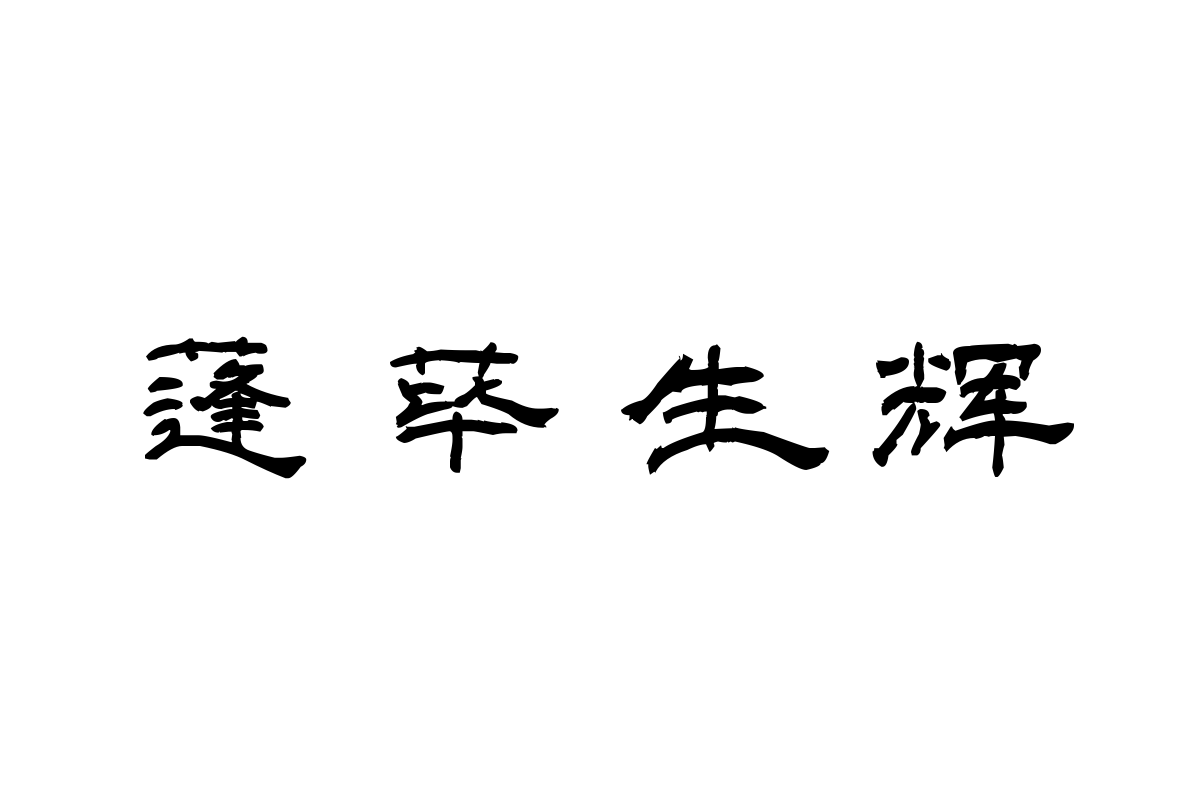 蓬荜生辉